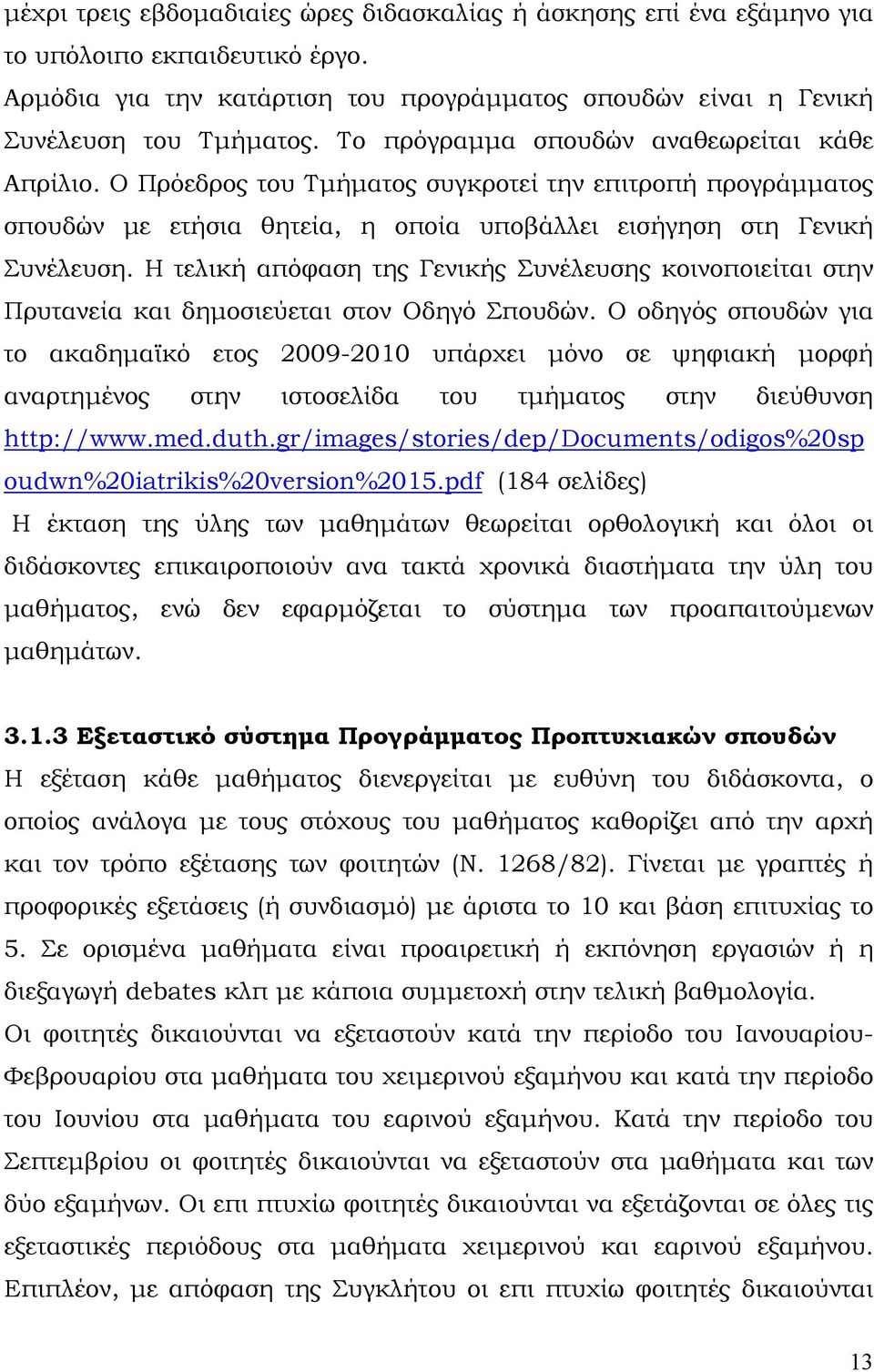 μέχρι τρεις εβδομαδιαίες ώρες διδασκαλίας ή άσκησης επί ένα εξάμηνο για το υπόλοιπο εκπαιδευτικό έργο.

Αρμόδια για την κατάρτιση του προγράμματος σπουδών είναι η Γενική Συνέλευση του Τμήματος. Το πρόγραμμα σπουδών αναθεωρείται κάθε Απρίλιο. Ο Πρόεδρος του Τμήματος συγκροτεί την επιτροπή προγράμματος σπουδών με ετήσια θητεία, η οποία υποβάλλει εισήγηση στη Γενική Συνέλευση. Η τελική απόφαση της Γενικής Συνέλευσης κοινοποιείται στην Πρυτανεία και δημοσιεύεται στον Οδηγό Σπουδών. Ο οδηγός σπουδών για το ακαδημαϊκό ετος 2009-2010 υπάρχει μόνο σε ψηφιακή μορφή αναρτημένος στην ιστοσελίδα του τμήματος στην διεύθυνση http://www.med.duth.gr/images/stories/dep/Documents/odigos%20spoudwn%20iatrikis%20version%2015.pdf (184 σελίδες)

Η έκταση της ύλης των μαθημάτων θεωρείται ορθολογική και όλοι οι διδάσκοντες επικαιροποιούν ανα τακτά χρονικά διαστήματα την ύλη του μαθήματος, ενώ δεν εφαρμόζεται το σύστημα των προαπαιτούμενων μαθημάτων.

3.1.3 Εξεταστικό σύστημα Προγράμματος Προπτυχιακών σπουδών

Η εξέταση κάθε μαθήματος διενεργείται με ευθύνη του διδάσκοντα, ο οποίος ανάλογα με τους στόχους του μαθήματος καθορίζει από την αρχή και τον τρόπο εξέτασης των φοιτητών (Ν. 1268/82). Γίνεται με γραπτές ή προφορικές εξετάσεις (ή συνδιασμό) με άριστα το 10 και βάση επιτυχίας το 5. Σε ορισμένα μαθήματα είναι προαιρετική ή εκπόνηση εργασιών ή η διεξαγωγή debates κλπ με κάποια συμμετοχή στην τελική βαθμολογία.

Οι φοιτητές δικαιούνται να εξεταστούν κατά την περίοδο του Ιανουαρίου-Φεβρουαρίου στα μαθήματα του χειμερινού εξαμήνου και κατά την περίοδο του Ιουνίου στα μαθήματα του εαρινού εξαμήνου. Κατά την περίοδο του Σεπτεμβρίου οι φοιτητές δικαιούνται να εξεταστούν στα μαθήματα και των δύο εξαμήνων. Οι επι πτυχίω φοιτητές δικαιούνται να εξετάζονται σε όλες τις εξεταστικές περιόδους στα μαθήματα χειμερινού και εαρινού εξαμήνου. Επιπλέον, με απόφαση της Συγκλήτου οι επι πτυχίω φοιτητές δικαιούνται

13